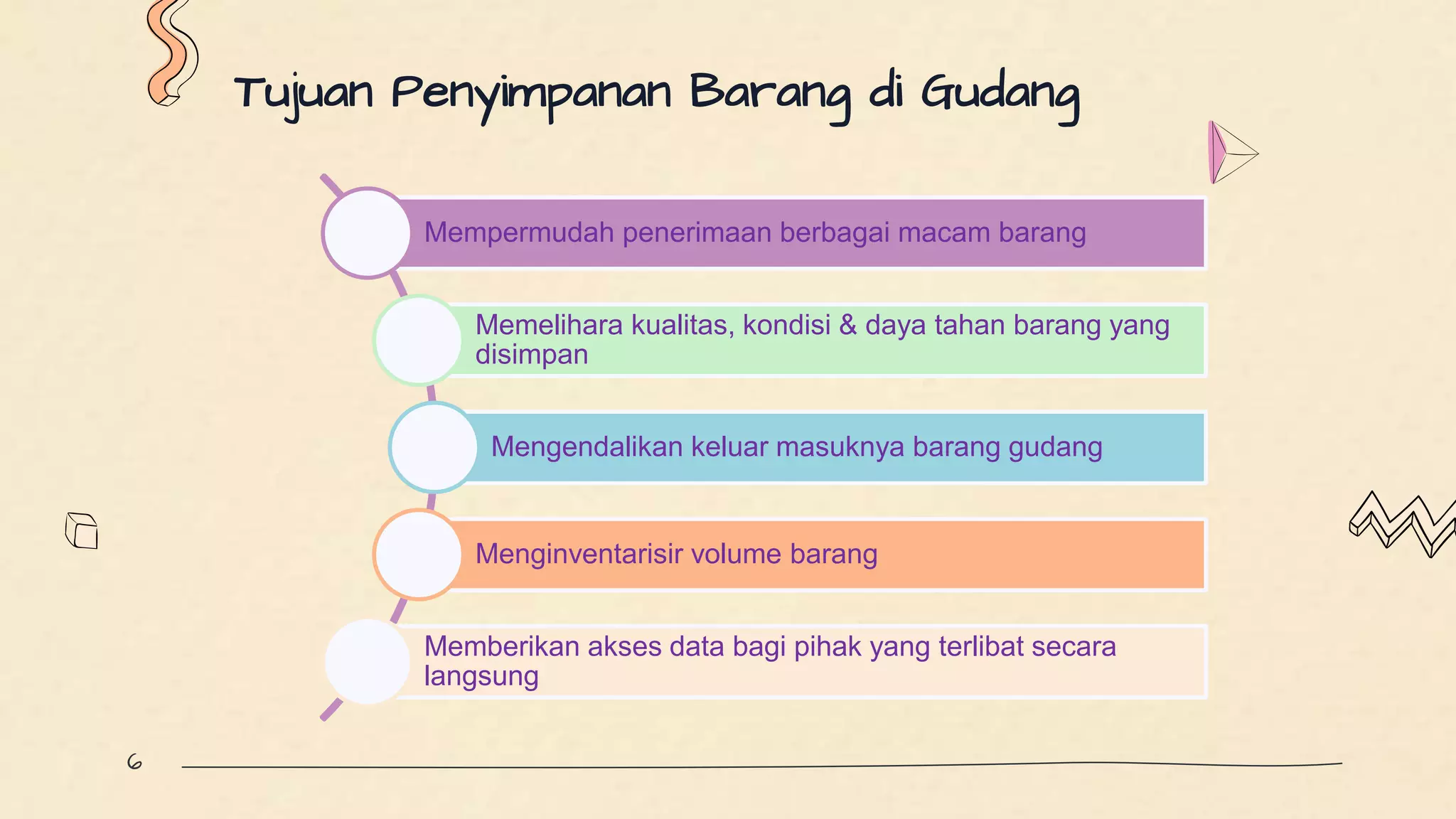 Tujuan Penyimpanan Barang di Gudang

Mempermudah penerimaan berbagai macam barang

Memelihara kualitas, kondisi & daya tahan barang yang disimpan

Mengendalikan keluar masuknya barang gudang

Menginventarisir volume barang

Memberikan akses data bagi pihak yang terlibat secara langsung

6